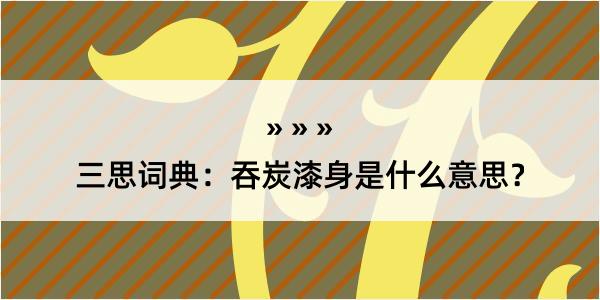 » » »

三思词典：吞炭漆身是什么意思？